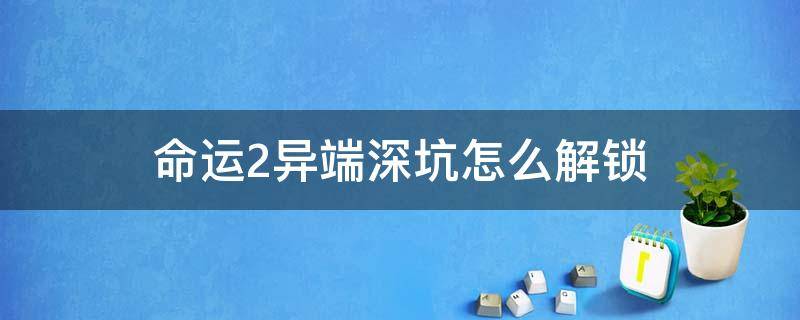 命运2异端深坑怎么解锁